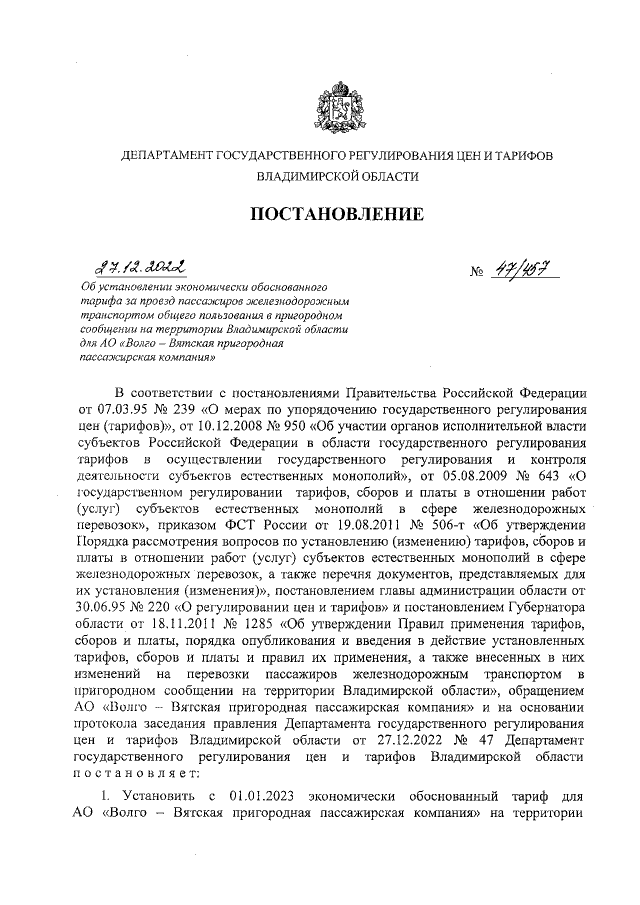 ДЕПАРТАМЕНТ ГОСУДАРСТВЕННОГО РЕГУЛИРОВАНИЯ ЦЕН И ТАРИФОВ ВЛАДИМИРСКОЙ ОБЛАСТИ

ПОСТАНОВЛЕНИЕ

27.12.2022 № 47/457

Об установлении экономически обоснованного тарифа за проезд пассажиров железнодорожным транспортом общего пользования в пригородном сообщении на территории Владимирской области для АО «Волго – Вятская пригородная пассажирская компания»

В соответствии с постановлениями Правительства Российской Федерации от 07.03.95 № 239 «О мерах по упорядочению государственного регулирования цен (тарифов)», от 10.12.2008 № 950 «Об участии органов исполнительной власти субъектов Российской Федерации в области государственного регулирования тарифов в осуществлении государственного регулирования и контроля деятельности субъектов естественных монополий», от 05.08.2009 № 643 «О государственном регулировании тарифов, сборов и платы в отношении работ (услуг) субъектов естественных монополий в сфере железнодорожных перевозок», приказом ФСТ России от 19.08.2011 № 506-т «Об утверждении Порядка рассмотрения вопросов по установлению (изменению) тарифов, сборов и платы в отношении работ (услуг) субъектов естественных монополий в сфере железнодорожных перевозок, а также перечня документов, представляемых для их установления (изменения)», постановлением главы администрации области от 30.06.95 № 220 «О регулировании цен и тарифов» и постановлением Губернатора области от 18.11.2011 № 1285 «Об утверждении Правил применения тарифов, сборов и платы, порядка опубликования и введения в действие установленных тарифов, сборов и платы и правил их применения, а также внесенных в них изменений на перевозки пассажиров железнодорожным транспортом в пригородном сообщении на территории Владимирской области», обращением АО «Волго – Вятская пригородная пассажирская компания» и на основании протокола заседания правления Департамента государственного регулирования цен и тарифов Владимирской области от 27.12.2022 № 47 Департамент государственного регулирования цен и тарифов Владимирской области постановляет:

1. Установить с 01.01.2023 экономически обоснованный тариф для АО «Волго – Вятская пригородная пассажирская компания» на территории